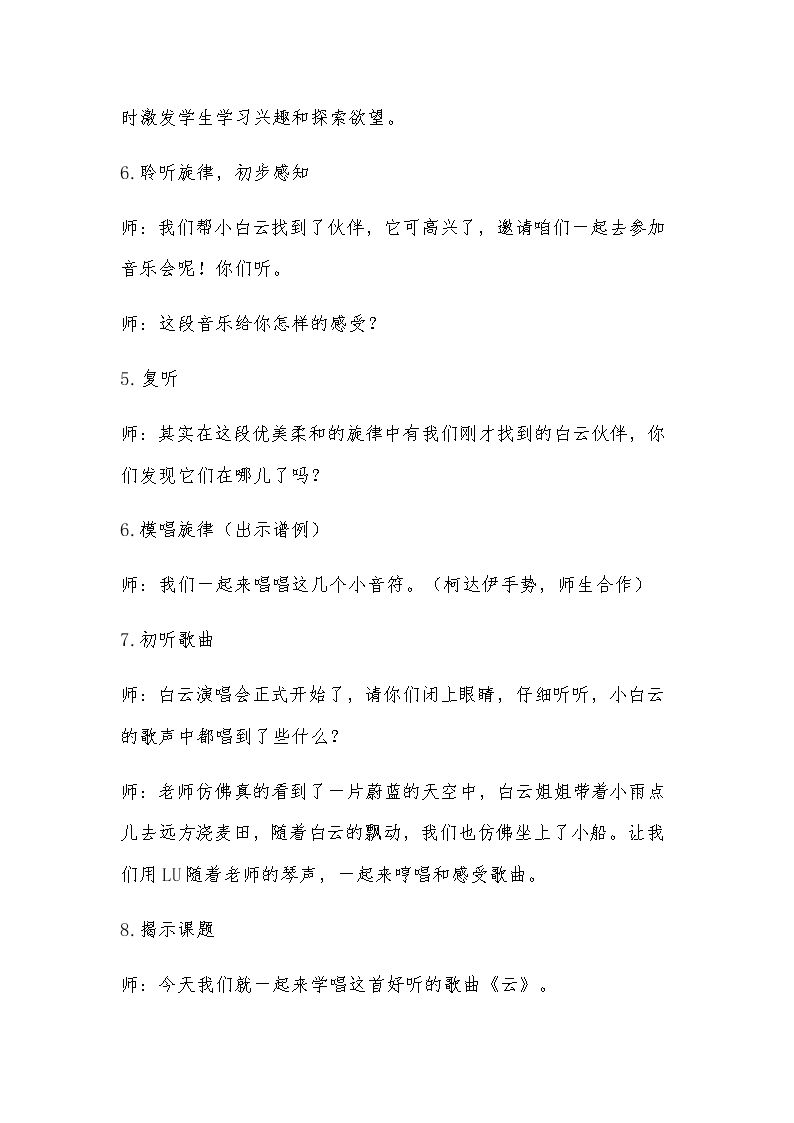 时激发学生学习兴趣和探索欲望。

6.聆听旋律，初步感知

师：我们帮小白云找到了伙伴，它可高兴了，邀请咱们一起去参加音乐会呢！你们听。

师：这段音乐给你怎样的感受？

5.复听

师：其实在这段优美柔和的旋律中有我们刚才找到的白云伙伴，你们发现它们在哪儿了吗？

6.模唱旋律（出示谱例）

师：我们一起来唱唱这几个小音符。（柯达伊手势，师生合作）

7.初听歌曲

师：白云演唱会正式开始了，请你们闭上眼睛，仔细听听，小白云的歌声中都唱到了些什么？

师：老师仿佛真的看到了一片蔚蓝的天空中，白云姐姐带着小雨点儿去远方浇麦田，随着白云的飘动，我们也仿佛坐上了小船。让我们用LU随着老师的琴声，一起来哼唱和感受歌曲。

8.揭示课题

师：今天我们就一起来学唱这首好听的歌曲《云》。